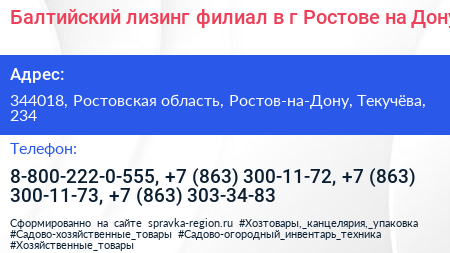 Балтийский лизинг филиал в г Ростове на Дону

Адрес:

344018, Ростовская область, Ростов-на-Дону, Текучёва, 234

Телефон:

8-800-222-0-555, +7 (863) 300-11-72, +7 (863) 300-11-73, +7 (863) 303-34-83

Сформированно на сайте spravka-region.ru #Хозтовары,_канцелярия,_упаковка #Садово-хозяйственные_товары #Садово-огородный_инвентарь_техника #Хозяйственные_товары